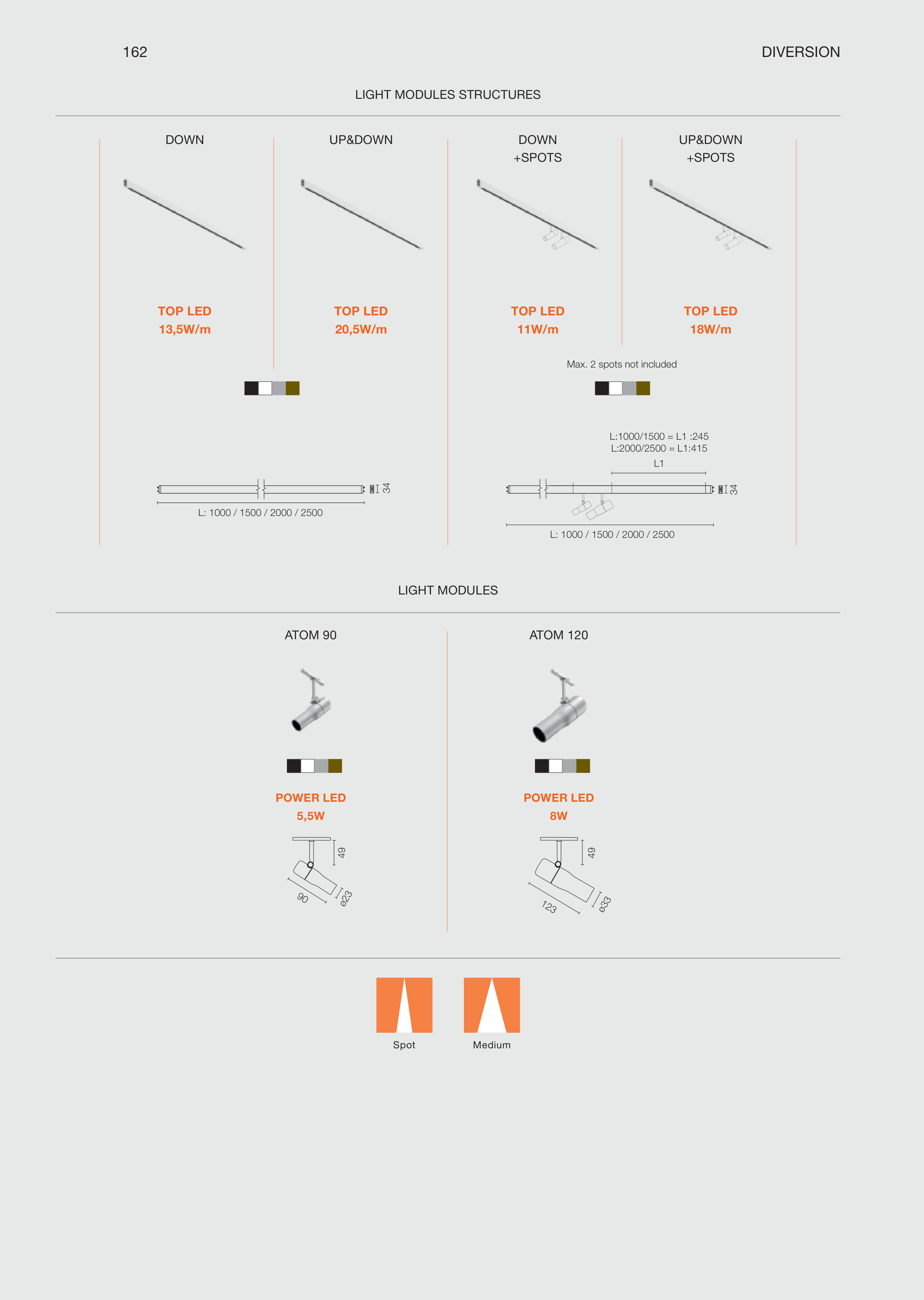 162

DIVERSION

LIGHT MODULES STRUCTURES

DOWN

TOP LED
13,5W/m

UP&DOWN

TOP LED
20,5W/m

34

L: 1000 / 1500 / 2000 / 2500

DOWN
+SPOTS

TOP LED
11W/m

UP&DOWN
+SPOTS

TOP LED
18W/m

Max. 2 spots not included

L:1000/1500 = L1 :245
L:2000/2500 = L1:415

L1

34

L: 1000 / 1500 / 2000 / 2500

LIGHT MODULES

ATOM 90

POWER LED
5,5W

49

90

ø23

ATOM 120

POWER LED
8W

49

123

ø33

Spot

Medium